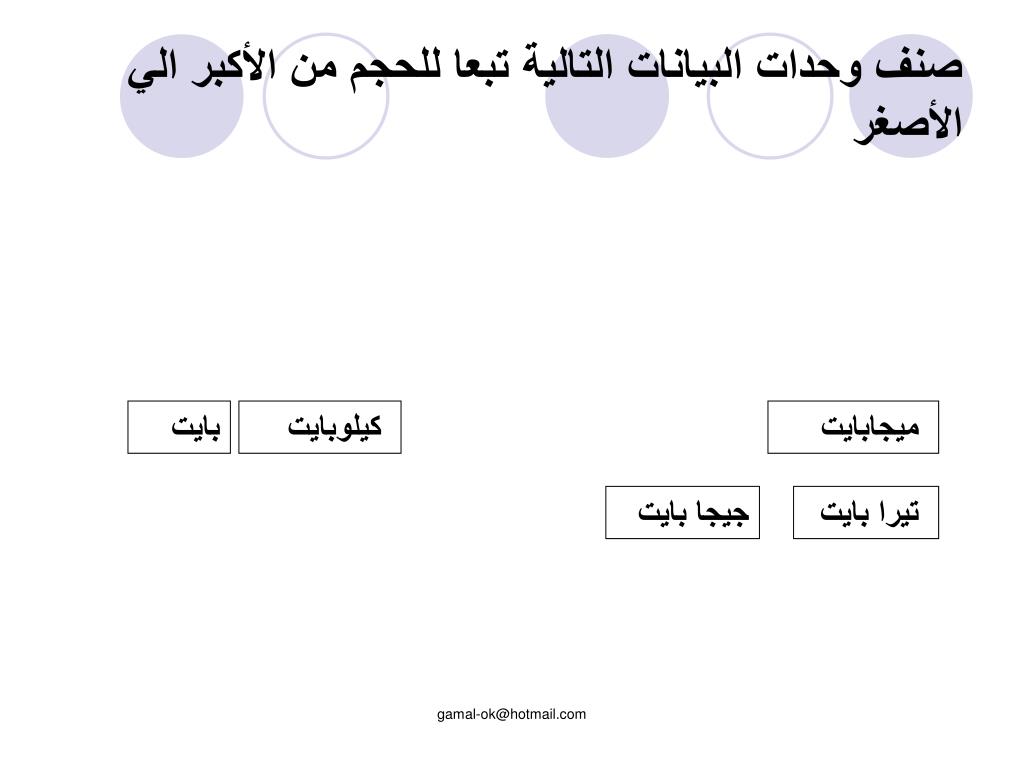 صنف وحدات البيانات التالية تبعا للحجم من الأكبر الي الأصغر

ميجابايت

كيلوبايت

بايت

تيرا بايت

جيجا بايت

gamal-ok@hotmail.com